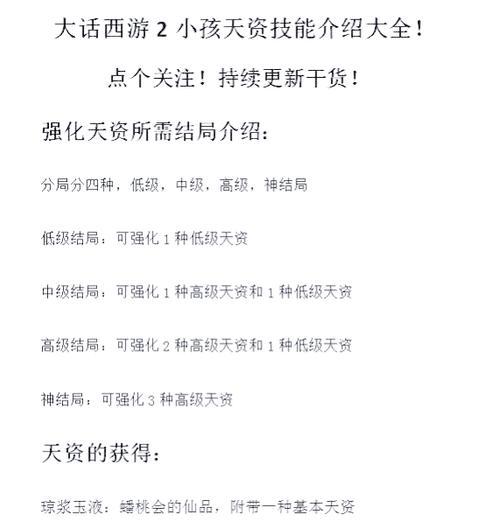 大话西游 2 小孩天资技能介绍大全！

点个关注！持续更新干货！

强化天资所需结局介绍：

分局分四种，低级，中级，高级，神结局

低级结局：可强化 1 种低级天资

中级结局：可强化 1 种高级天资和 1 种低级天资

高级结局：可强化 2 种高级天资和 1 种低级天资

神结局：可强化 3 种高级天资

天资的获得：

琼浆玉液：蟠桃会的仙品，附带一种基本天资